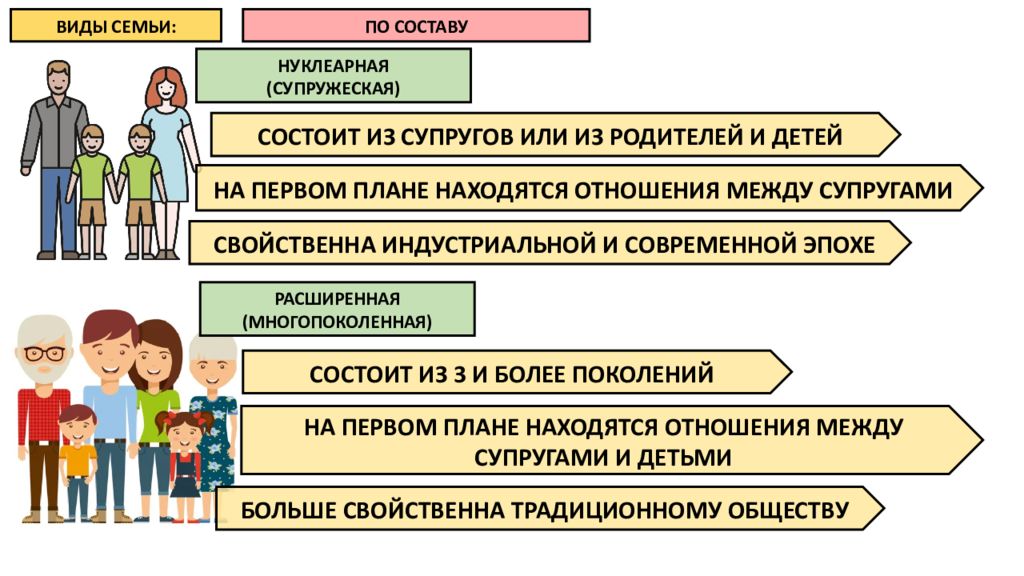 ВИДЫ СЕМЬИ:

ПО СОСТАВУ

НУКЛЕАРНАЯ (СУПРУЖЕСКАЯ)

СОСТОИТ ИЗ СУПРУГОВ ИЛИ ИЗ РОДИТЕЛЕЙ И ДЕТЕЙ

НА ПЕРВОМ ПЛАНЕ НАХОДЯТСЯ ОТНОШЕНИЯ МЕЖДУ СУПРУГАМИ

СВОЙСТВЕННА ИНДУСТРИАЛЬНОЙ И СОВРЕМЕННОЙ ЭПОХЕ

РАСШИРЕННАЯ (МНОГОПОКОЛЕННАЯ)

СОСТОИТ ИЗ 3 И БОЛЕЕ ПОКОЛЕНИЙ

НА ПЕРВОМ ПЛАНЕ НАХОДЯТСЯ ОТНОШЕНИЯ МЕЖДУ СУПРУГАМИ И ДЕТЬМИ

БОЛЬШЕ СВОЙСТВЕННА ТРАДИЦИОННОМУ ОБЩЕСТВУ